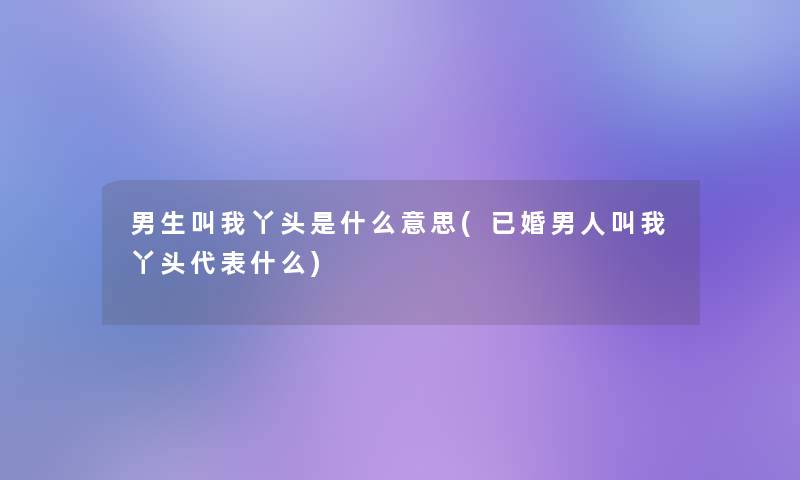 男生叫我丫头是什么意思(已婚男人叫我丫头代表什么)